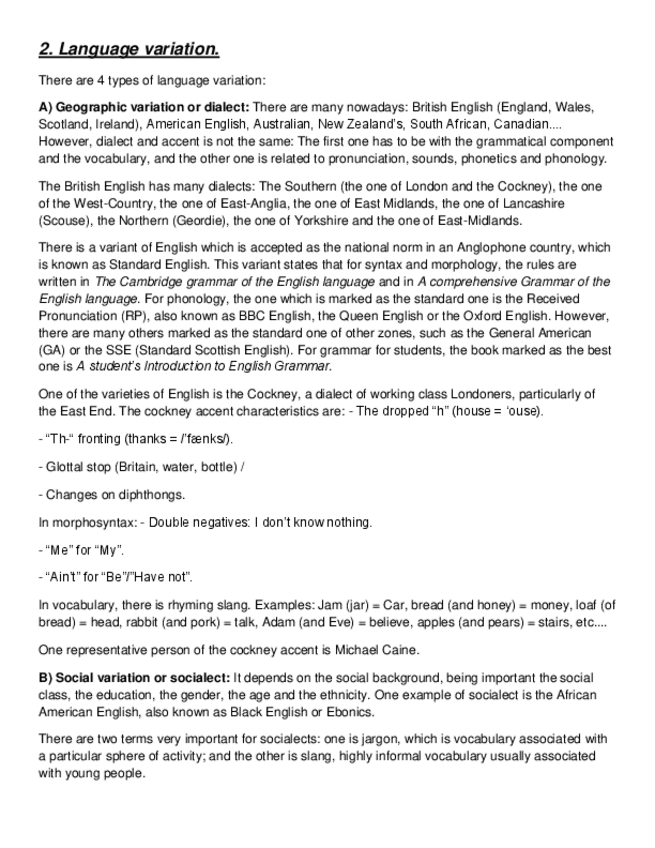 2. Language variation.

There are 4 types of language variation:

A) Geographic variation or dialect: There are many nowadays: British English (England, Wales, Scotland, Ireland), American English, Australian, New Zealand's, South African, Canadian.... However, dialect and accent is not the same: The first one has to be with the grammatical component and the vocabulary, and the other one is related to pronunciation, sounds, phonetics and phonology.

The British English has many dialects: The Southern (the one of London and the Cockney), the one of the West-Country, the one of East-Anglia, the one of East Midlands, the one of Lancashire (Scouse), the Northern (Geordie), the one of Yorkshire and the one of East-Midlands.

There is a variant of English which is accepted as the national norm in an Anglophone country, which is known as Standard English. This variant states that for syntax and morphology, the rules are written in The Cambridge grammar of the English language and in A comprehensive Grammar of the English language. For phonology, the one which is marked as the standard one is the Received Pronunciation (RP), also known as BBC English, the Queen English or the Oxford English. However, there are many others marked as the standard one of other zones, such as the General American (GA) or the SSE (Standard Scottish English). For grammar for students, the book marked as the best one is A student's Introduction to English Grammar.

One of the varieties of English is the Cockney, a dialect of working class Londoners, particularly of the East End. The cockney accent characteristics are: - The dropped "h" (house = 'ouse).

- "Th-" fronting (thanks = /'fænks/).

- Glottal stop (Britain, water, bottle) /

- Changes on diphthongs.

In morphosyntax: - Double negatives: I don't know nothing.

- "Me" for "My".

- "Ain't" for "Be"/"Have not".

In vocabulary, there is rhyming slang. Examples: Jam (jar) = Car, bread (and honey) = money, loaf (of bread) = head, rabbit (and pork) = talk, Adam (and Eve) = believe, apples (and pears) = stairs, etc....

One representative person of the cockney accent is Michael Caine.

B) Social variation or socialect: It depends on the social background, being important the social class, the education, the gender, the age and the ethnicity. One example of socialect is the African American English, also known as Black English or Ebonics.

There are two terms very important for socialects: one is jargon, which is vocabulary associated with a particular sphere of activity; and the other is slang, highly informal vocabulary usually associated with young people.